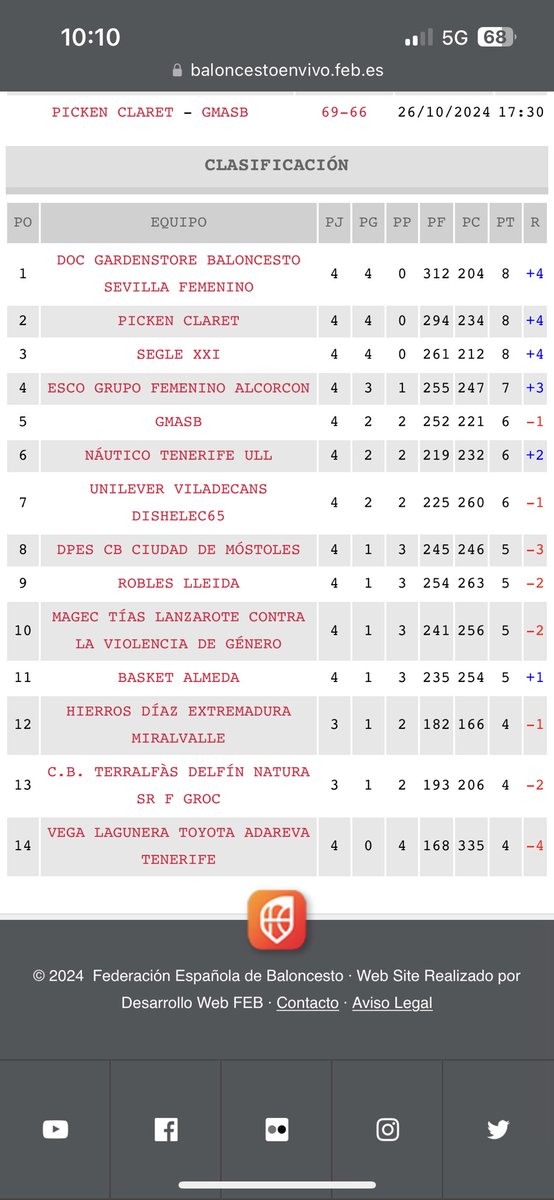 10:10 5G 68
baloncestoenvivo.feb.es

PICKEN CLARET - GMASB 69-66 26/10/2024 17:30

CLASIFICACIÓN

| PO | EQUIPO | PJ | PG | PP | PF | PC | PT | R |
|---|---|---|---|---|---|---|---|---|
| 1 | DOC GARDENSTORE BALONCESTO SEVILLA FEMENINO | 4 | 4 | 0 | 312 | 204 | 8 | +4 |
| 2 | PICKEN CLARET | 4 | 4 | 0 | 294 | 234 | 8 | +4 |
| 3 | SEGLE XXI | 4 | 4 | 0 | 261 | 212 | 8 | +4 |
| 4 | ESCO GRUPO FEMENINO ALCORCON | 4 | 3 | 1 | 255 | 247 | 7 | +3 |
| 5 | GMASB | 4 | 2 | 2 | 252 | 221 | 6 | -1 |
| 6 | NÁUTICO TENERIFE ULL | 4 | 2 | 2 | 219 | 232 | 6 | +2 |
| 7 | UNILEVER VILADECANS DISHELEC65 | 4 | 2 | 2 | 225 | 260 | 6 | -1 |
| 8 | DPES CB CIUDAD DE MÓSTOLES | 4 | 1 | 3 | 245 | 246 | 5 | -3 |
| 9 | ROBLES LLEIDA | 4 | 1 | 3 | 254 | 263 | 5 | -2 |
| 10 | MAGEC TÍAS LANZAROTE CONTRA LA VIOLENCIA DE GÉNERO | 4 | 1 | 3 | 241 | 256 | 5 | -2 |
| 11 | BASKET ALMEDA | 4 | 1 | 3 | 235 | 254 | 5 | +1 |
| 12 | HIERROS DÍAZ EXTREMADURA MIRALVALLE | 3 | 1 | 2 | 182 | 166 | 4 | -1 |
| 13 | C.B. TERRALFÀS DELFÍN NATURA SR F GROC | 3 | 1 | 2 | 193 | 206 | 4 | -2 |
| 14 | VEGA LAGUNERA TOYOTA ADAREVA TENERIFE | 4 | 0 | 4 | 168 | 335 | 4 | -4 |

© 2024 Federación Española de Baloncesto · Web Site Realizado por Desarrollo Web FEB · Contacto · Aviso Legal